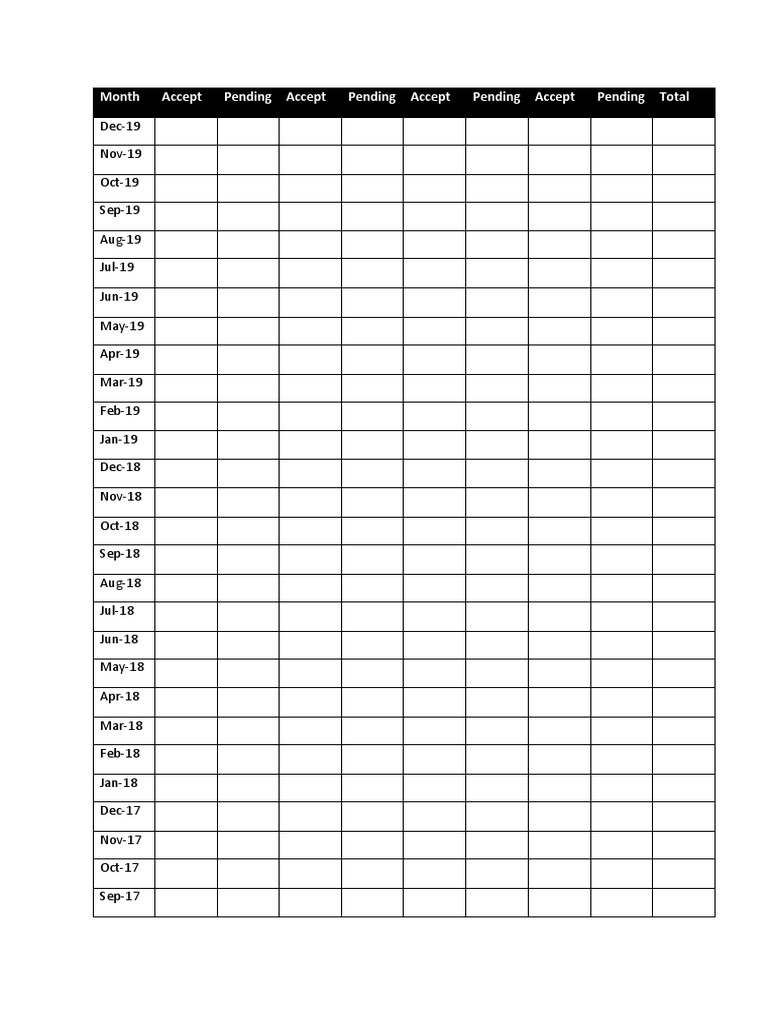 | Month | Accept | Pending | Accept | Pending | Accept | Pending | Accept | Pending | Total |
|---|---|---|---|---|---|---|---|---|---|
| Dec-19 | | | | | | | | | |
| Nov-19 | | | | | | | | | |
| Oct-19 | | | | | | | | | |
| Sep-19 | | | | | | | | | |
| Aug-19 | | | | | | | | | |
| Jul-19 | | | | | | | | | |
| Jun-19 | | | | | | | | | |
| May-19 | | | | | | | | | |
| Apr-19 | | | | | | | | | |
| Mar-19 | | | | | | | | | |
| Feb-19 | | | | | | | | | |
| Jan-19 | | | | | | | | | |
| Dec-18 | | | | | | | | | |
| Nov-18 | | | | | | | | | |
| Oct-18 | | | | | | | | | |
| Sep-18 | | | | | | | | | |
| Aug-18 | | | | | | | | | |
| Jul-18 | | | | | | | | | |
| Jun-18 | | | | | | | | | |
| May-18 | | | | | | | | | |
| Apr-18 | | | | | | | | | |
| Mar-18 | | | | | | | | | |
| Feb-18 | | | | | | | | | |
| Jan-18 | | | | | | | | | |
| Dec-17 | | | | | | | | | |
| Nov-17 | | | | | | | | | |
| Oct-17 | | | | | | | | | |
| Sep-17 | | | | | | | | | |